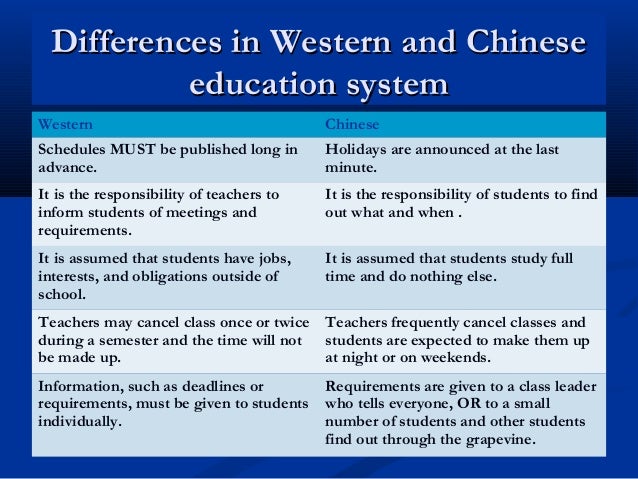 Differences in Western and Chinese education system

| Western | Chinese |
|---|---|
| Schedules MUST be published long in advance. | Holidays are announced at the last minute. |
| It is the responsibility of teachers to inform students of meetings and requirements. | It is the responsibility of students to find out what and when . |
| It is assumed that students have jobs, interests, and obligations outside of school. | It is assumed that students study full time and do nothing else. |
| Teachers may cancel class once or twice during a semester and the time will not be made up. | Teachers frequently cancel classes and students are expected to make them up at night or on weekends. |
| Information, such as deadlines or requirements, must be given to students individually. | Requirements are given to a class leader who tells everyone, OR to a small number of students and other students find out through the grapevine. |